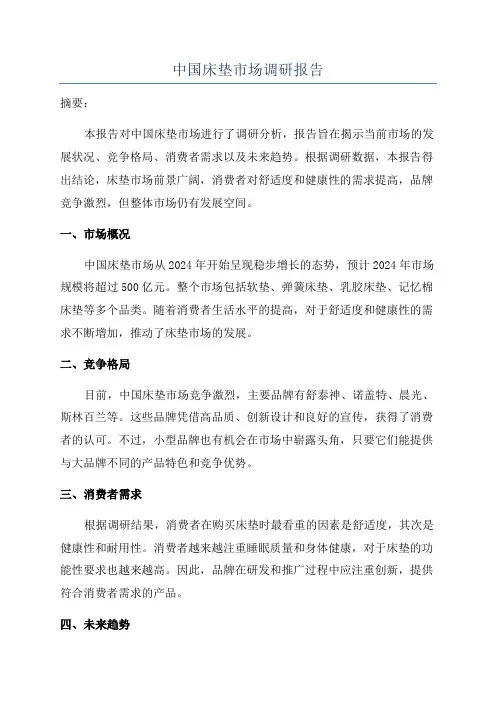 中国床垫市场调研报告

摘要：

本报告对中国床垫市场进行了调研分析，报告旨在揭示当前市场的发展状况、竞争格局、消费者需求以及未来趋势。根据调研数据，本报告得出结论，床垫市场前景广阔，消费者对舒适度和健康性的需求提高，品牌竞争激烈，但整体市场仍有发展空间。

一、市场概况

中国床垫市场从2024年开始呈现稳步增长的态势，预计2024年市场规模将超过500亿元。整个市场包括软垫、弹簧床垫、乳胶床垫、记忆棉床垫等多个品类。随着消费者生活水平的提高，对于舒适度和健康性的需求不断增加，推动了床垫市场的发展。

二、竞争格局

目前，中国床垫市场竞争激烈，主要品牌有舒泰神、诺盖特、晨光、斯林百兰等。这些品牌凭借高品质、创新设计和良好的宣传，获得了消费者的认可。不过，小型品牌也有机会在市场中崭露头角，只要它们能提供与大品牌不同的产品特色和竞争优势。

三、消费者需求

根据调研结果，消费者在购买床垫时最看重的因素是舒适度，其次是健康性和耐用性。消费者越来越注重睡眠质量和身体健康，对于床垫的功能性要求也越来越高。因此，品牌在研发和推广过程中应注重创新，提供符合消费者需求的产品。

四、未来趋势